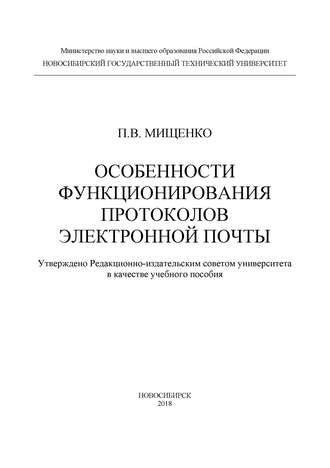 Министерство науки и высшего образования Российской Федерации
НОВОСИБИРСКИЙ ГОСУДАРСТВЕННЫЙ ТЕХНИЧЕСКИЙ УНИВЕРСИТЕТ

П.В. МИЩЕНКО

ОСОБЕННОСТИ ФУНКЦИОНИРОВАНИЯ ПРОТОКОЛОВ ЭЛЕКТРОННОЙ ПОЧТЫ

Утверждено Редакционно-издательским советом университета в качестве учебного пособия

НОВОСИБИРСК
2018